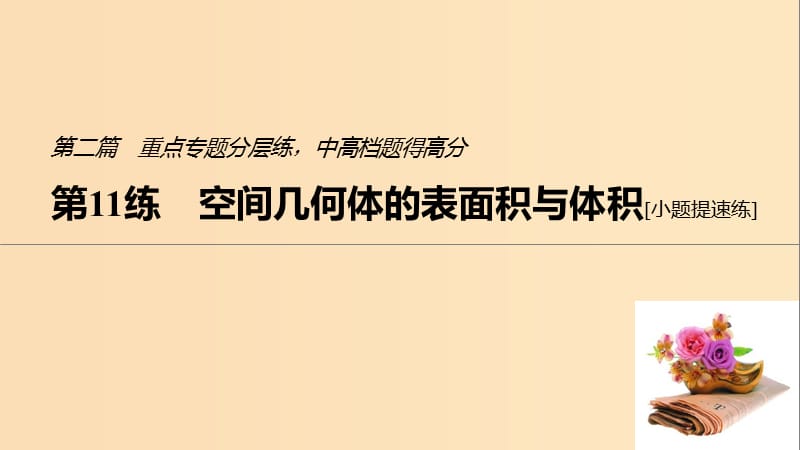 第二篇　重点专题分层练，中高档题得高分

第11练　空间几何体的表面积与体积[小题提速练]